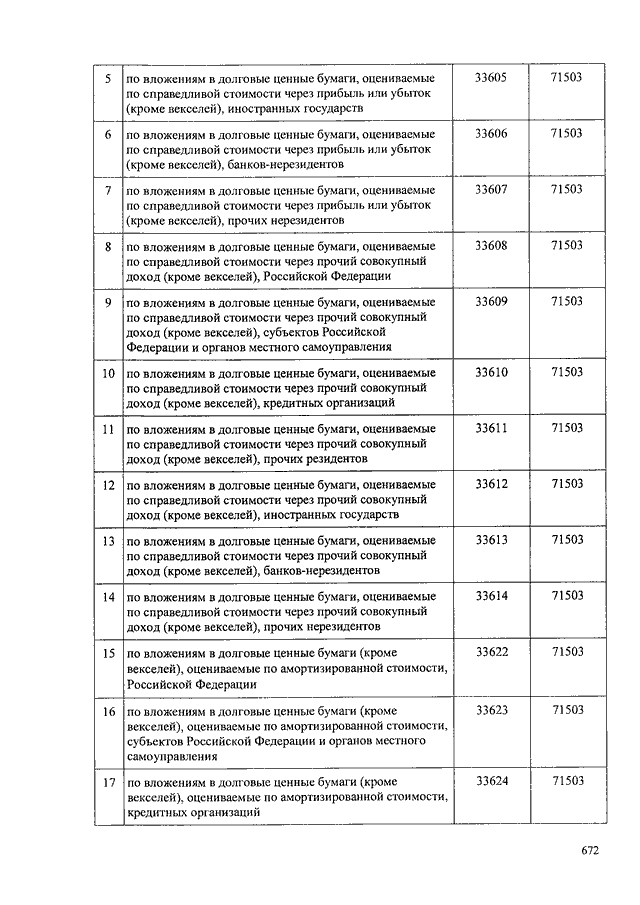 | 5 | по вложениям в долговые ценные бумаги, оцениваемые по справедливой стоимости через прибыль или убыток (кроме векселей), иностранных государств | 33605 | 71503 |
|---|---|---|---|
| 6 | по вложениям в долговые ценные бумаги, оцениваемые по справедливой стоимости через прибыль или убыток (кроме векселей), банков-нерезидентов | 33606 | 71503 |
| 7 | по вложениям в долговые ценные бумаги, оцениваемые по справедливой стоимости через прибыль или убыток (кроме векселей), прочих нерезидентов | 33607 | 71503 |
| 8 | по вложениям в долговые ценные бумаги, оцениваемые по справедливой стоимости через прочий совокупный доход (кроме векселей), Российской Федерации | 33608 | 71503 |
| 9 | по вложениям в долговые ценные бумаги, оцениваемые по справедливой стоимости через прочий совокупный доход (кроме векселей), субъектов Российской Федерации и органов местного самоуправления | 33609 | 71503 |
| 10 | по вложениям в долговые ценные бумаги, оцениваемые по справедливой стоимости через прочий совокупный доход (кроме векселей), кредитных организаций | 33610 | 71503 |
| 11 | по вложениям в долговые ценные бумаги, оцениваемые по справедливой стоимости через прочий совокупный доход (кроме векселей), прочих резидентов | 33611 | 71503 |
| 12 | по вложениям в долговые ценные бумаги, оцениваемые по справедливой стоимости через прочий совокупный доход (кроме векселей), иностранных государств | 33612 | 71503 |
| 13 | по вложениям в долговые ценные бумаги, оцениваемые по справедливой стоимости через прочий совокупный доход (кроме векселей), банков-нерезидентов | 33613 | 71503 |
| 14 | по вложениям в долговые ценные бумаги, оцениваемые по справедливой стоимости через прочий совокупный доход (кроме векселей), прочих нерезидентов | 33614 | 71503 |
| 15 | по вложениям в долговые ценные бумаги (кроме векселей), оцениваемые по амортизированной стоимости, Российской Федерации | 33622 | 71503 |
| 16 | по вложениям в долговые ценные бумаги (кроме векселей), оцениваемые по амортизированной стоимости, субъектов Российской Федерации и органов местного самоуправления | 33623 | 71503 |
| 17 | по вложениям в долговые ценные бумаги (кроме векселей), оцениваемые по амортизированной стоимости, кредитных организаций | 33624 | 71503 |

672